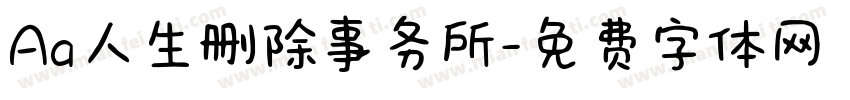 Aa人生删除事务所-免费字体网